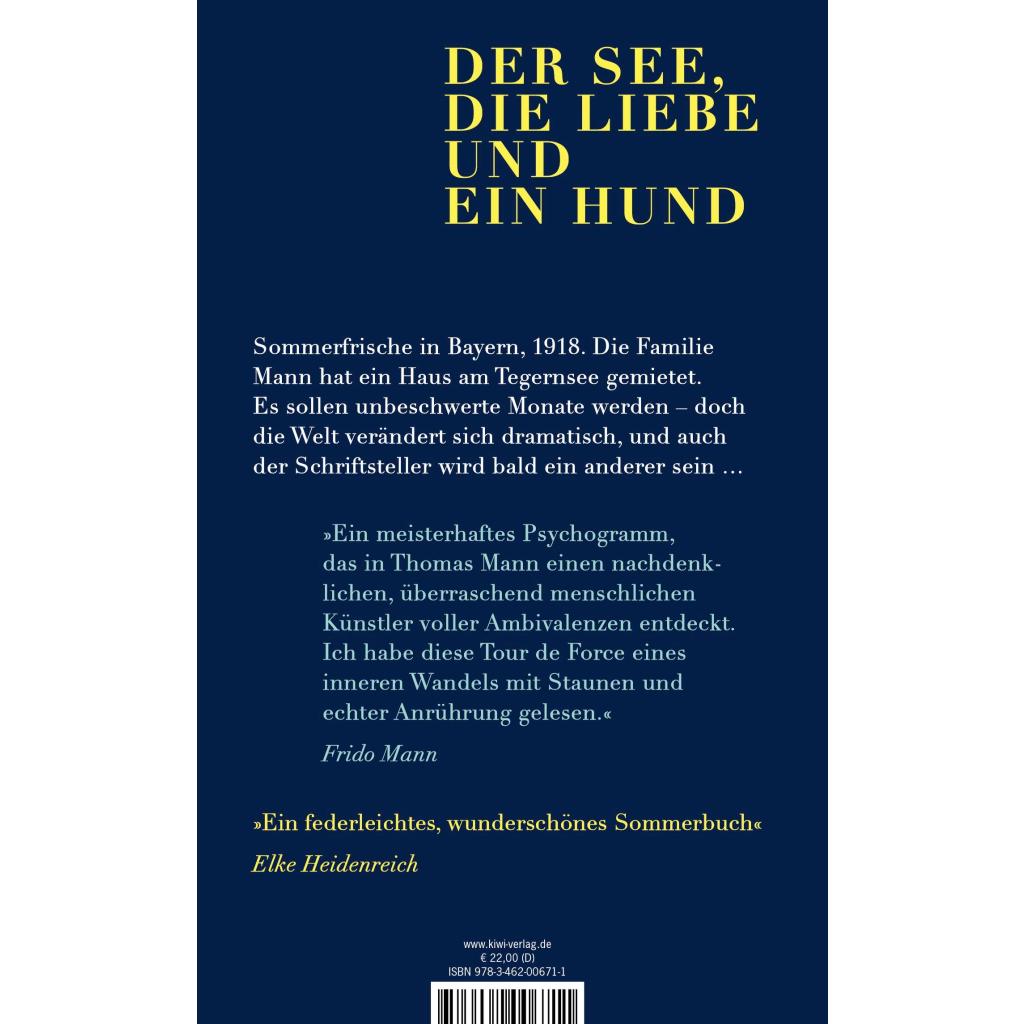 DER SEE,
DIE LIEBE
UND
EIN HUND

Sommerfrische in Bayern, 1918. Die Familie Mann hat ein Haus am Tegernsee gemietet. Es sollen unbeschwerte Monate werden – doch die Welt verändert sich dramatisch, und auch der Schriftsteller wird bald ein anderer sein …

»Ein meisterhaftes Psychogramm, das in Thomas Mann einen nachdenklichen, überraschend menschlichen Künstler voller Ambivalenzen entdeckt. Ich habe diese Tour de Force eines inneren Wandels mit Staunen und echter Anrührung gelesen.«

Frido Mann

»Ein federleichtes, wunderschönes Sommerbuch«

Elke Heidenreich

www.kiwi-verlag.de
€ 22,00 (D)
ISBN 978-3-462-00671-1